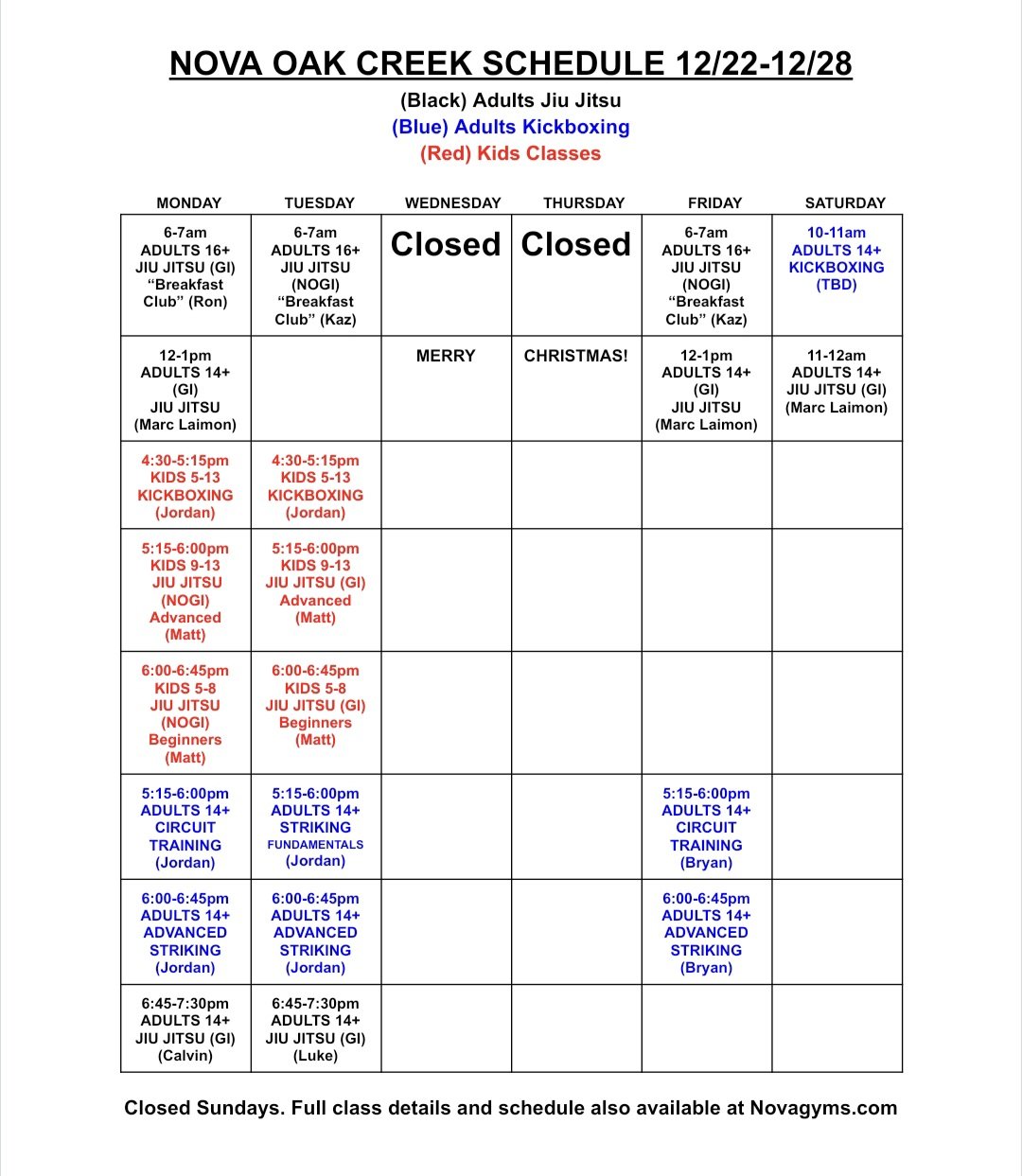 NOVA OAK CREEK SCHEDULE 12/22-12/28

(Black) Adults Jiu Jitsu
(Blue) Adults Kickboxing
(Red) Kids Classes

| MONDAY | TUESDAY | WEDNESDAY | THURSDAY | FRIDAY | SATURDAY |
|---|---|---|---|---|---|
| 6-7am ADULTS 16+ JIU JITSU (GI) “Breakfast Club” (Ron) | 6-7am ADULTS 16+ JIU JITSU (NOGI) “Breakfast Club” (Kaz) | Closed | Closed | 6-7am ADULTS 16+ JIU JITSU (NOGI) “Breakfast Club” (Kaz) | 10-11am ADULTS 14+ KICKBOXING (TBD) |
| 12-1pm ADULTS 14+ (GI) JIU JITSU (Marc Laimon) | | MERRY | CHRISTMAS! | 12-1pm ADULTS 14+ (GI) JIU JITSU (Marc Laimon) | 11-12am ADULTS 14+ JIU JITSU (GI) (Marc Laimon) |
| 4:30-5:15pm KIDS 5-13 KICKBOXING (Jordan) | 4:30-5:15pm KIDS 5-13 KICKBOXING (Jordan) | | | | |
| 5:15-6:00pm KIDS 9-13 JIU JITSU (NOGI) Advanced (Matt) | 5:15-6:00pm KIDS 9-13 JIU JITSU (GI) Advanced (Matt) | | | | |
| 6:00-6:45pm KIDS 5-8 JIU JITSU (NOGI) Beginners (Matt) | 6:00-6:45pm KIDS 5-8 JIU JITSU (GI) Beginners (Matt) | | | | |
| 5:15-6:00pm ADULTS 14+ CIRCUIT TRAINING (Jordan) | 5:15-6:00pm ADULTS 14+ STRIKING FUNDAMENTALS (Jordan) | | | 5:15-6:00pm ADULTS 14+ CIRCUIT TRAINING (Bryan) | |
| 6:00-6:45pm ADULTS 14+ ADVANCED STRIKING (Jordan) | 6:00-6:45pm ADULTS 14+ ADVANCED STRIKING (Jordan) | | | 6:00-6:45pm ADULTS 14+ ADVANCED STRIKING (Bryan) | |
| 6:45-7:30pm ADULTS 14+ JIU JITSU (GI) (Calvin) | 6:45-7:30pm ADULTS 14+ JIU JITSU (GI) (Luke) | | | | |

Closed Sundays. Full class details and schedule also available at Novagyms.com